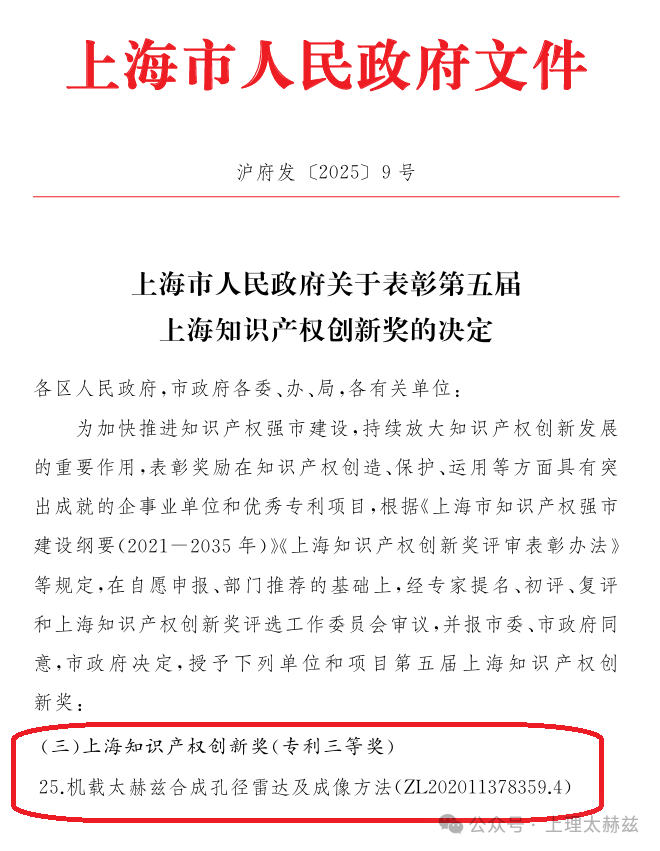 上海市人民政府文件

沪府发〔2025〕9号

上海市人民政府关于表彰第五届上海知识产权创新奖的决定

各区人民政府，市政府各委、办、局，各有关单位：

为加快推进知识产权强市建设，持续放大知识产权创新发展的重要作用，表彰奖励在知识产权创造、保护、运用等方面具有突出成就的企事业单位和优秀专利项目，根据《上海市知识产权强市建设纲要（2021—2035年）》《上海知识产权创新奖评审表彰办法》等规定，在自愿申报、部门推荐的基础上，经专家提名、初评、复评和上海知识产权创新奖评选工作委员会审议，并报市委、市政府同意，市政府决定，授予下列单位和项目第五届上海知识产权创新奖：

（三）上海知识产权创新奖（专利三等奖）

25.机载太赫兹合成孔径雷达及成像方法（ZL202011378359.4）

公众号 · 上理太赫兹